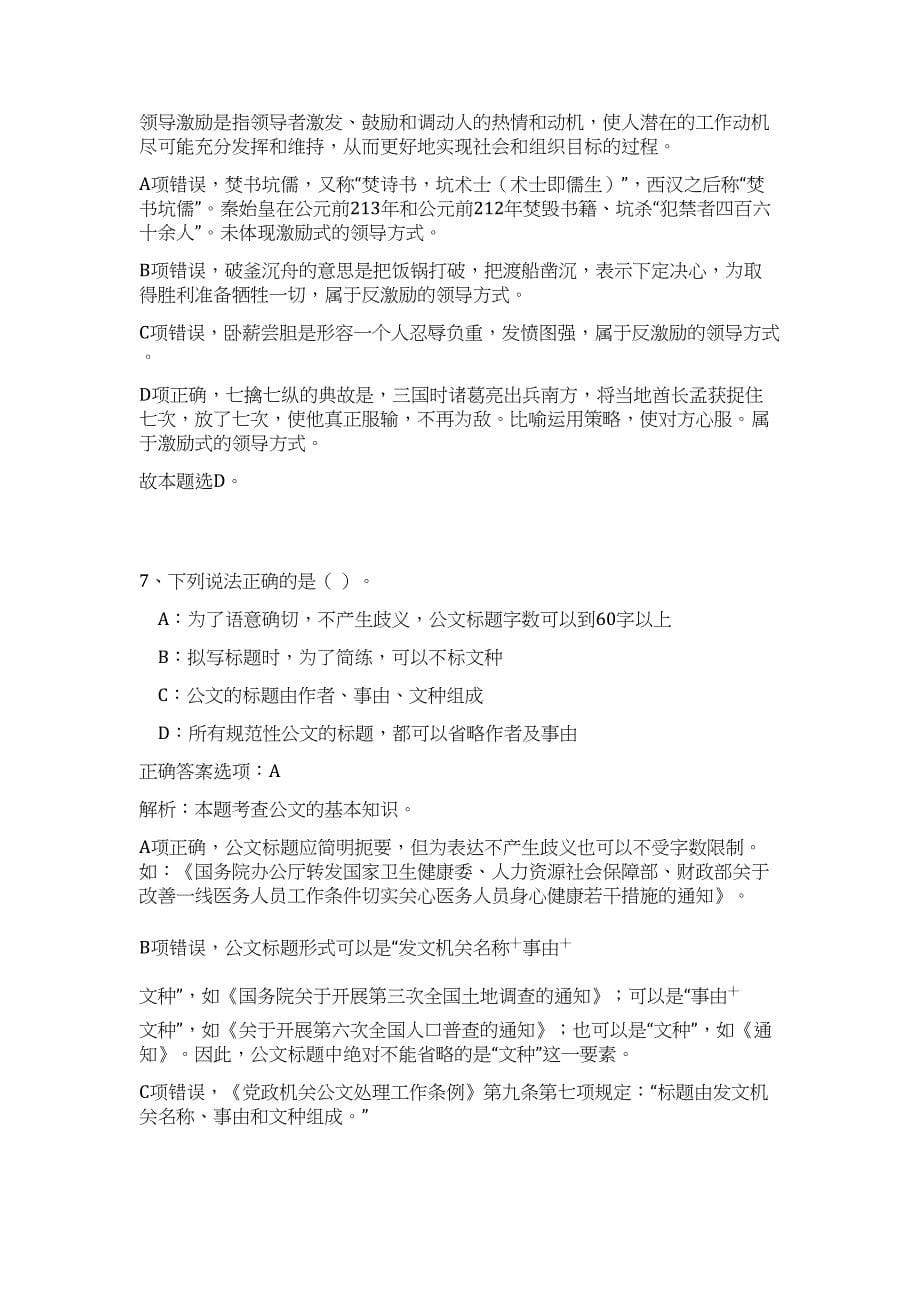 领导激励是指领导者激发、鼓励和调动人的热情和动机，使人潜在的工作动机尽可能充分发挥和维持，从而更好地实现社会和组织目标的过程。

A项错误，焚书坑儒，又称“焚诗书，坑术士（术士即儒生）”，西汉之后称“焚书坑儒”。秦始皇在公元前213年和公元前212年焚毁书籍、坑杀“犯禁者四百六十余人”。未体现激励式的领导方式。

B项错误，破釜沉舟的意思是把饭锅打破，把渡船凿沉，表示下定决心，为取得胜利准备牺牲一切，属于反激励的领导方式。

C项错误，卧薪尝胆是形容一个人忍辱负重，发愤图强，属于反激励的领导方式。

D项正确，七擒七纵的典故是，三国时诸葛亮出兵南方，将当地酋长孟获捉住七次，放了七次，使他真正服输，不再为敌。比喻运用策略，使对方心服。属于激励式的领导方式。

故本题选D。

7、下列说法正确的是（ ）。

A：为了语意确切，不产生歧义，公文标题字数可以到60字以上

B：拟写标题时，为了简练，可以不标文种

C：公文的标题由作者、事由、文种组成

D：所有规范性公文的标题，都可以省略作者及事由

正确答案选项：A

解析：本题考查公文的基本知识。

A项正确，公文标题应简明扼要，但为表达不产生歧义也可以不受字数限制。如：《国务院办公厅转发国家卫生健康委、人力资源社会保障部、财政部关于改善一线医务人员工作条件切实关心医务人员身心健康若干措施的通知》。

B项错误，公文标题形式可以是“发文机关名称+事由+

文种”，如《国务院关于开展第三次全国土地调查的通知》；可以是“事由+

文种”，如《关于开展第六次全国人口普查的通知》；也可以是“文种”，如《通知》。因此，公文标题中绝对不能省略的是“文种”这一要素。

C项错误，《党政机关公文处理工作条例》第九条第七项规定：“标题由发文机关名称、事由和文种组成。”